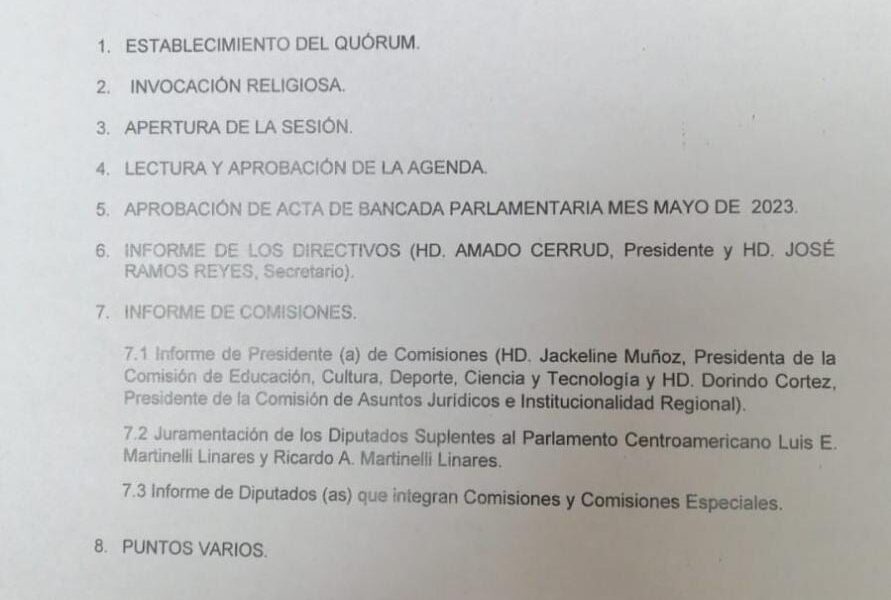 1. ESTABLECIMIENTO DEL QUÓRUM.

2. INVOCACIÓN RELIGIOSA.

3. APERTURA DE LA SESIÓN.

4. LECTURA Y APROBACIÓN DE LA AGENDA.

5. APROBACIÓN DE ACTA DE BANCADA PARLAMENTARIA MES MAYO DE 2023.

6. INFORME DE LOS DIRECTIVOS (HD. AMADO CERRUD, Presidente y HD. JOSÉ RAMOS REYES, Secretario).

7. INFORME DE COMISIONES.

7.1 Informe de Presidente (a) de Comisiones (HD. Jackeline Muñoz, Presidenta de la Comisión de Educación, Cultura, Deporte, Ciencia y Tecnología y HD. Dorindo Cortez, Presidente de la Comisión de Asuntos Jurídicos e Institucionalidad Regional).

7.2 Juramentación de los Diputados Suplentes al Parlamento Centroamericano Luis E. Martinelli Linares y Ricardo A. Martinelli Linares.

7.3 Informe de Diputados (as) que integran Comisiones y Comisiones Especiales.

8. PUNTOS VARIOS.